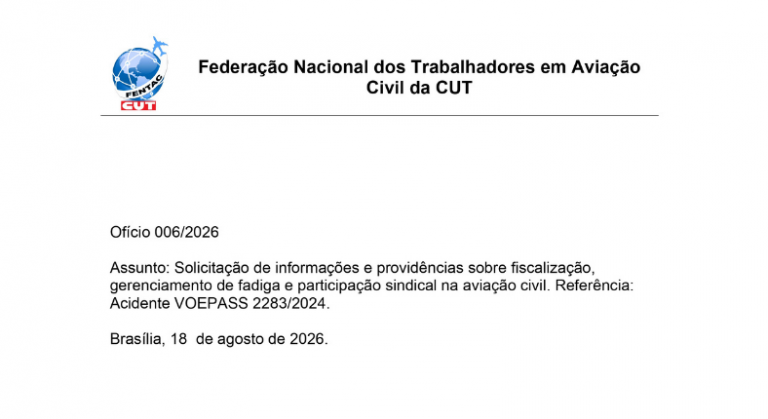 FENTAC
CUT

Federação Nacional dos Trabalhadores em Aviação Civil da CUT

Ofício 006/2026

Assunto: Solicitação de informações e providências sobre fiscalização, gerenciamento de fadiga e participação sindical na aviação civil. Referência: Acidente VOEPASS 2283/2024.

Brasília, 18 de agosto de 2026.